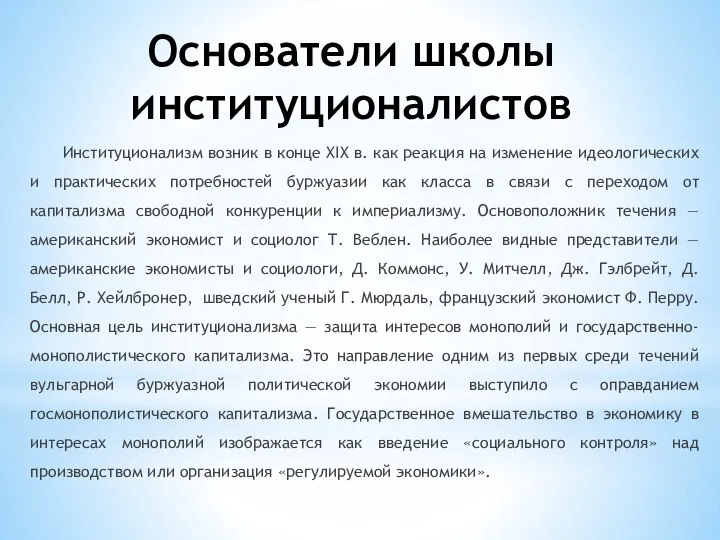 Основатели школы институционалистов

Институционализм возник в конце XIX в. как реакция на изменение идеологических и практических потребностей буржуазии как класса в связи с переходом от капитализма свободной конкуренции к империализму. Основоположник течения — американский экономист и социолог Т. Веблен. Наиболее видные представители — американские экономисты и социологи, Д. Коммонс, У. Митчелл, Дж. Гэлбрейт, Д. Белл, Р. Хейлбронер, шведский ученый Г. Мюрдаль, французский экономист Ф. Перру. Основная цель институционализма — защита интересов монополий и государственно-монополистического капитализма. Это направление одним из первых среди течений вульгарной буржуазной политической экономии выступило с оправданием госмонополистического капитализма. Государственное вмешательство в экономику в интересах монополий изображается как введение «социального контроля» над производством или организация «регулируемой экономики».